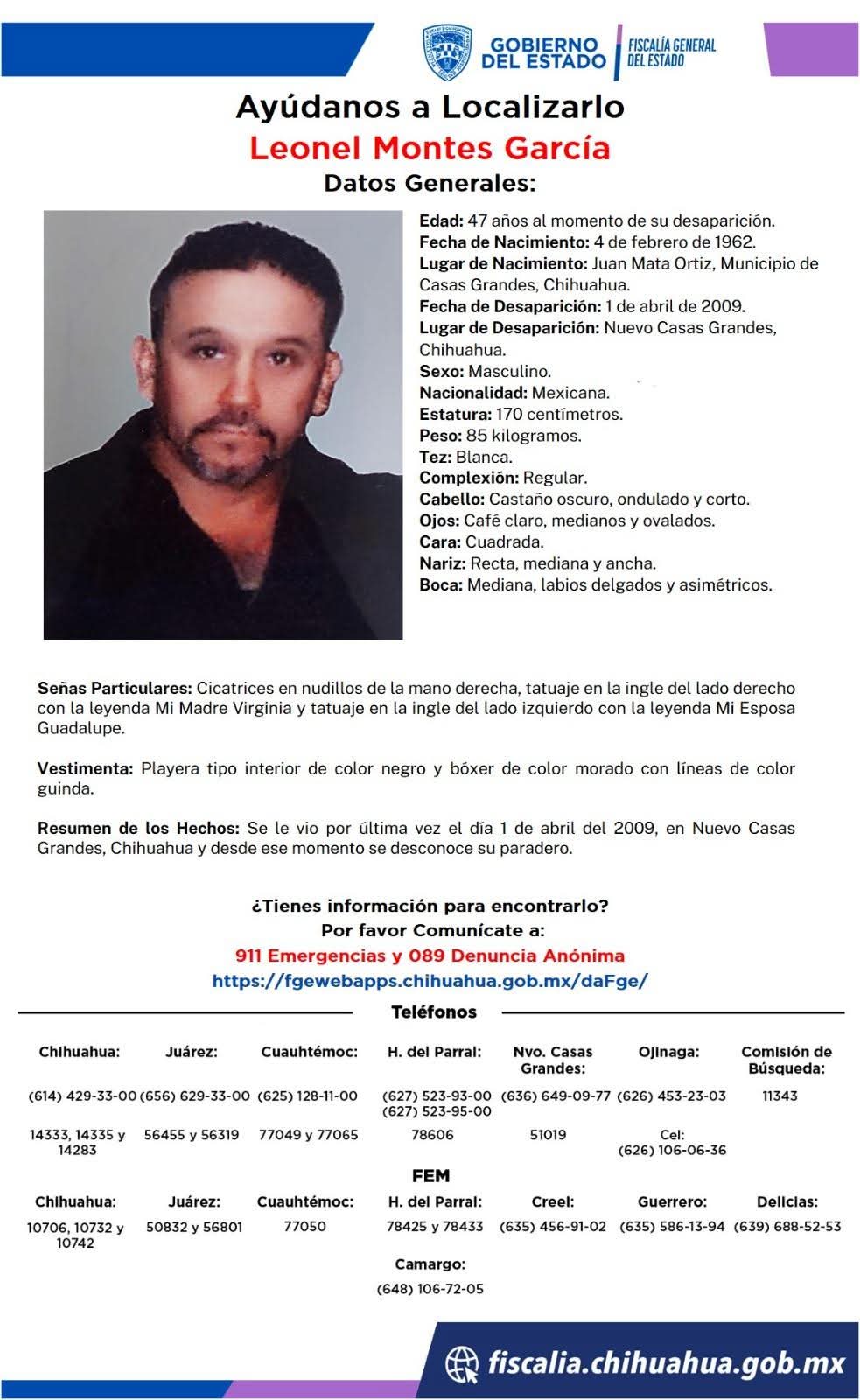 GOBIERNO DEL ESTADO | FISCALÍA GENERAL DEL ESTADO

Ayúdanos a Localizarlo
Leonel Montes García
Datos Generales:

Edad: 47 años al momento de su desaparición.
Fecha de Nacimiento: 4 de febrero de 1962.
Lugar de Nacimiento: Juan Mata Ortiz, Municipio de Casas Grandes, Chihuahua.
Fecha de Desaparición: 1 de abril de 2009.
Lugar de Desaparición: Nuevo Casas Grandes, Chihuahua.
Sexo: Masculino.
Nacionalidad: Mexicana.
Estatura: 170 centímetros.
Peso: 85 kilogramos.
Tez: Blanca.
Complexión: Regular.
Cabello: Castaño oscuro, ondulado y corto.
Ojos: Café claro, medianos y ovalados.
Cara: Cuadrada.
Nariz: Recta, mediana y ancha.
Boca: Mediana, labios delgados y asimétricos.

Señas Particulares: Cicatrices en nudillos de la mano derecha, tatuaje en la ingle del lado derecho con la leyenda Mi Madre Virginia y tatuaje en la ingle del lado izquierdo con la leyenda Mi Esposa Guadalupe.

Vestimenta: Playera tipo interior de color negro y bóxer de color morado con líneas de color guinda.

Resumen de los Hechos: Se le vio por última vez el día 1 de abril del 2009, en Nuevo Casas Grandes, Chihuahua y desde ese momento se desconoce su paradero.

¿Tienes información para encontrarlo?
Por favor Comunícate a:
911 Emergencias y 089 Denuncia Anónima
https://fgewebapps.chihuahua.gob.mx/daFge/

Teléfonos

| Chihuahua: | Juárez: | Cuauhtémoc: | H. del Parral: | Nvo. Casas Grandes: | Ojinaga: | Comisión de Búsqueda: |
|---|---|---|---|---|---|---|
| (614) 429-33-00 | (656) 629-33-00 | (625) 128-11-00 | (627) 523-93-00 (627) 523-95-00 | (636) 649-09-77 | (626) 453-23-03 | 11343 |
| 14333, 14335 y 14283 | 56455 y 56319 | 77049 y 77065 | 78606 | 51019 | Cel: (626) 106-06-36 | |

FEM

| Chihuahua: | Juárez: | Cuauhtémoc: | H. del Parral: | Creel: | Guerrero: | Delicias: |
|---|---|---|---|---|---|---|
| 10706, 10732 y 10742 | 50832 y 56801 | 77050 | 78425 y 78433 | (635) 456-91-02 | (635) 586-13-94 | (639) 688-52-53 |

Camargo:
(648) 106-72-05

fiscalia.chihuahua.gob.mx